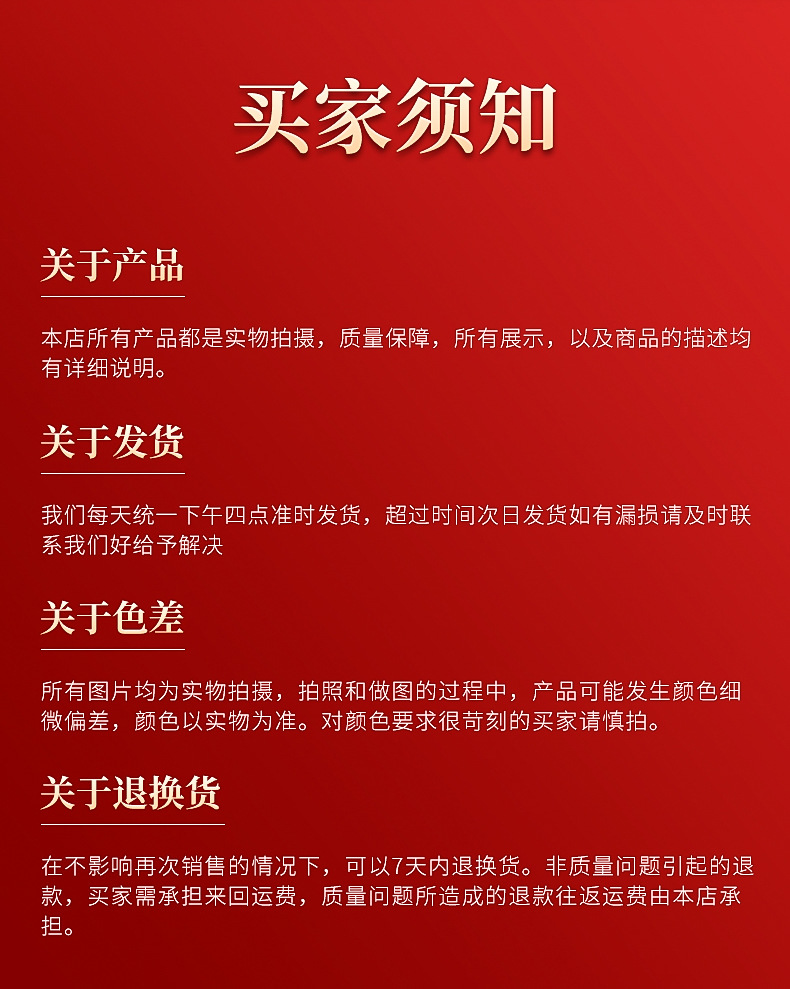 买家须知

关于产品

本店所有产品都是实物拍摄，质量保障，所有展示，以及商品的描述均有详细说明。

关于发货

我们每天统一下午四点准时发货，超过时间次日发货如有漏损请及时联系我们好给予解决

关于色差

所有图片均为实物拍摄，拍照和做图的过程中，产品可能发生颜色细微偏差，颜色以实物为准。对颜色要求很苛刻的买家请慎拍。

关于退换货

在不影响再次销售的情况下，可以7天内退换货。非质量问题引起的退款，买家需承担来回运费，质量问题所造成的退款往返运费由本店承担。